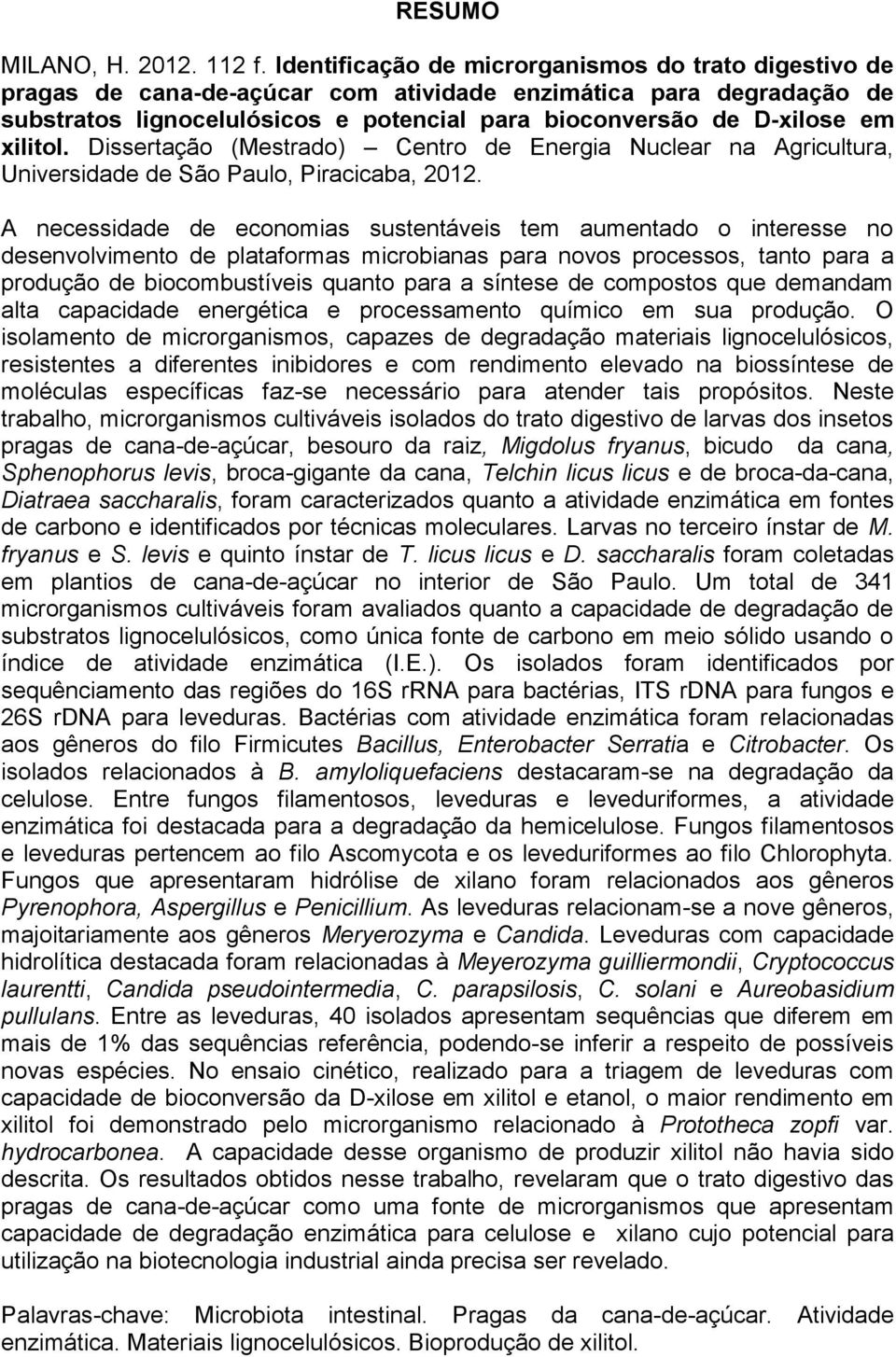 RESUMO

MILANO, H. 2012. 112 f. Identificação de microrganismos do trato digestivo de pragas de cana-de-açúcar com atividade enzimática para degradação de substratos lignocelulósicos e potencial para bioconversão de D-xilose em xilitol. Dissertação (Mestrado) – Centro de Energia Nuclear na Agricultura, Universidade de São Paulo, Piracicaba, 2012.

A necessidade de economias sustentáveis tem aumentado o interesse no desenvolvimento de plataformas microbianas para novos processos, tanto para a produção de biocombustíveis quanto para a síntese de compostos que demandam alta capacidade energética e processamento químico em sua produção. O isolamento de microrganismos, capazes de degradação materiais lignocelulósicos, resistentes a diferentes inibidores e com rendimento elevado na biossíntese de moléculas específicas faz-se necessário para atender tais propósitos. Neste trabalho, microrganismos cultiváveis isolados do trato digestivo de larvas dos insetos pragas de cana-de-açúcar, besouro da raiz, Migdolus fryanus, bicudo da cana, Sphenophorus levis, broca-gigante da cana, Telchin licus licus e de broca-da-cana, Diatraea saccharalis, foram caracterizados quanto a atividade enzimática em fontes de carbono e identificados por técnicas moleculares. Larvas no terceiro ínstar de M. fryanus e S. levis e quinto ínstar de T. licus licus e D. saccharalis foram coletadas em plantios de cana-de-açúcar no interior de São Paulo. Um total de 341 microrganismos cultiváveis foram avaliados quanto a capacidade de degradação de substratos lignocelulósicos, como única fonte de carbono em meio sólido usando o índice de atividade enzimática (I.E.). Os isolados foram identificados por sequênciamento das regiões do 16S rRNA para bactérias, ITS rDNA para fungos e 26S rDNA para leveduras. Bactérias com atividade enzimática foram relacionadas aos gêneros do filo Firmicutes Bacillus, Enterobacter Serratia e Citrobacter. Os isolados relacionados à B. amyloliquefaciens destacaram-se na degradação da celulose. Entre fungos filamentosos, leveduras e leveduriformes, a atividade enzimática foi destacada para a degradação da hemicelulose. Fungos filamentosos e leveduras pertencem ao filo Ascomycota e os leveduriformes ao filo Chlorophyta. Fungos que apresentaram hidrólise de xilano foram relacionados aos gêneros Pyrenophora, Aspergillus e Penicillium. As leveduras relacionam-se a nove gêneros, majoitariamente aos gêneros Meryerozyma e Candida. Leveduras com capacidade hidrolítica destacada foram relacionadas à Meyerozyma guilliermondii, Cryptococcus laurentti, Candida pseudointermedia, C. parapsilosis, C. solani e Aureobasidium pullulans. Entre as leveduras, 40 isolados apresentam sequências que diferem em mais de 1% das sequências referência, podendo-se inferir a respeito de possíveis novas espécies. No ensaio cinético, realizado para a triagem de leveduras com capacidade de bioconversão da D-xilose em xilitol e etanol, o maior rendimento em xilitol foi demonstrado pelo microrganismo relacionado à Prototheca zopfi var. hydrocarbonea. A capacidade desse organismo de produzir xilitol não havia sido descrita. Os resultados obtidos nesse trabalho, revelaram que o trato digestivo das pragas de cana-de-açúcar como uma fonte de microrganismos que apresentam capacidade de degradação enzimática para celulose e xilano cujo potencial para utilização na biotecnologia industrial ainda precisa ser revelado.

Palavras-chave: Microbiota intestinal. Pragas da cana-de-açúcar. Atividade enzimática. Materiais lignocelulósicos. Bioprodução de xilitol.